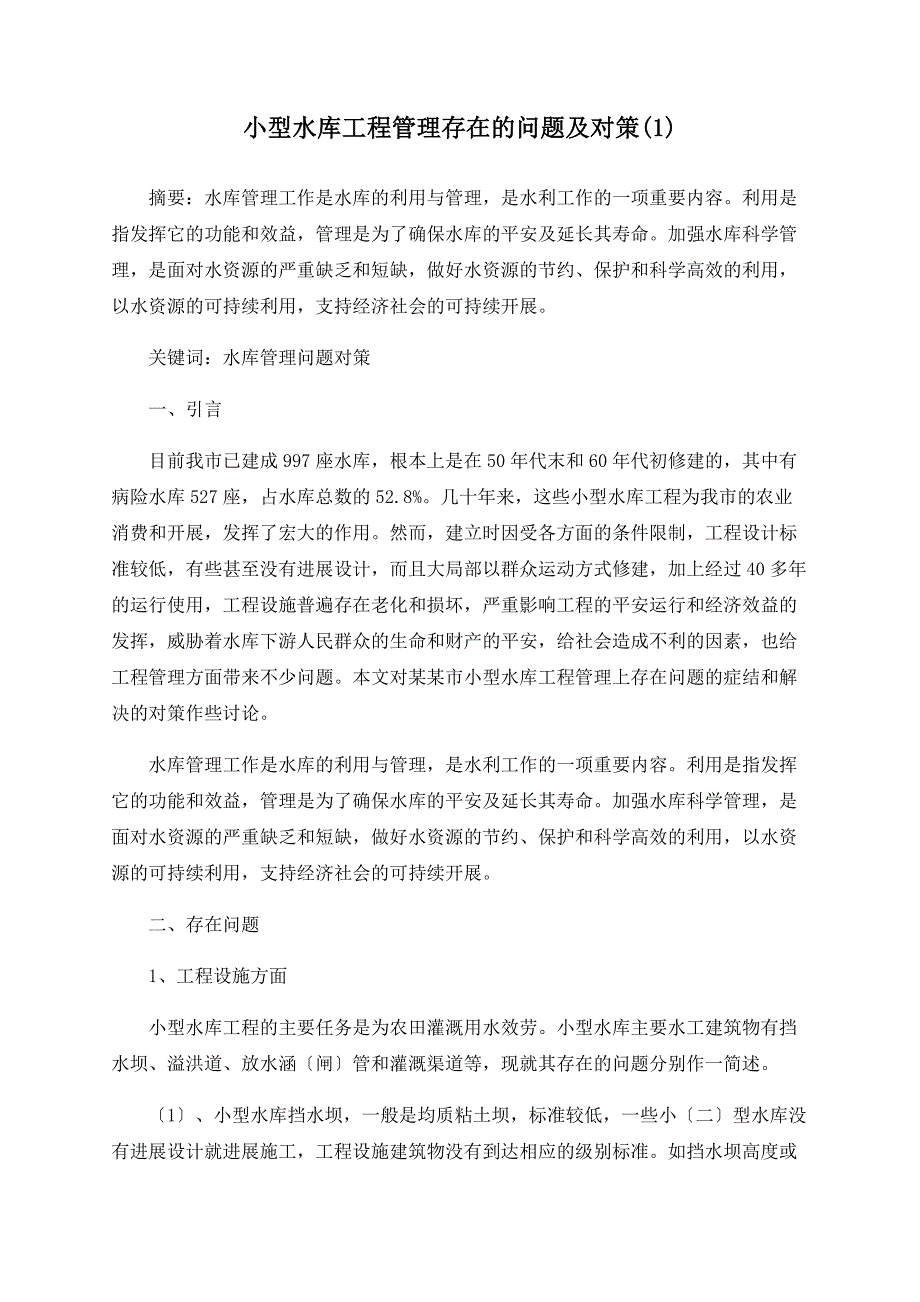 小型水库工程管理存在的问题及对策(1)

摘要：水库管理工作是水库的利用与管理，是水利工作的一项重要内容。利用是指发挥它的功能和效益，管理是为了确保水库的平安及延长其寿命。加强水库科学管理，是面对水资源的严重缺乏和短缺，做好水资源的节约、保护和科学高效的利用，以水资源的可持续利用，支持经济社会的可持续开展。

关键词：水库管理问题对策

一、引言

目前我市已建成997座水库，根本上是在50年代末和60年代初修建的，其中有病险水库527座，占水库总数的52.8%。几十年来，这些小型水库工程为我市的农业消费和开展，发挥了宏大的作用。然而，建立时因受各方面的条件限制，工程设计标准较低，有些甚至没有进展设计，而且大局部以群众运动方式修建，加上经过40多年的运行使用，工程设施普遍存在老化和损坏，严重影响工程的平安运行和经济效益的发挥，威胁着水库下游人民群众的生命和财产的平安，给社会造成不利的因素，也给工程管理方面带来不少问题。本文对某某市小型水库工程管理上存在问题的症结和解决的对策作些讨论。

水库管理工作是水库的利用与管理，是水利工作的一项重要内容。利用是指发挥它的功能和效益，管理是为了确保水库的平安及延长其寿命。加强水库科学管理，是面对水资源的严重缺乏和短缺，做好水资源的节约、保护和科学高效的利用，以水资源的可持续利用，支持经济社会的可持续开展。

二、存在问题

1、工程设施方面

小型水库工程的主要任务是为农田灌溉用水效劳。小型水库主要水工建筑物有挡水坝、溢洪道、放水涵〔闸〕管和灌溉渠道等，现就其存在的问题分别作一简述。

〔1〕、小型水库挡水坝，一般是均质粘土坝，标准较低，一些小〔二〕型水库没有进展设计就进展施工，工程设施建筑物没有到达相应的级别标准。如挡水坝高度或